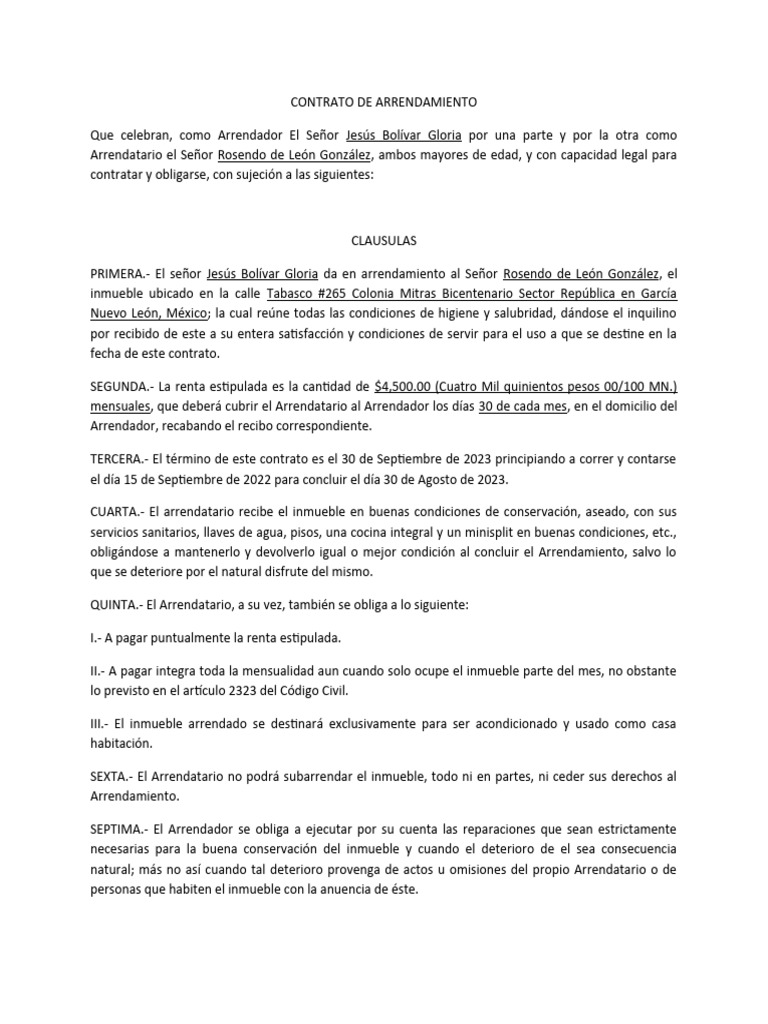 CONTRATO DE ARRENDAMIENTO

Que celebran, como Arrendador El Señor Jesús Bolívar Gloria por una parte y por la otra como Arrendatario el Señor Rosendo de León González, ambos mayores de edad, y con capacidad legal para contratar y obligarse, con sujeción a las siguientes:

CLAUSULAS

PRIMERA.- El señor Jesús Bolívar Gloria da en arrendamiento al Señor Rosendo de León González, el inmueble ubicado en la calle Tabasco #265 Colonia Mitras Bicentenario Sector República en García Nuevo León, México; la cual reúne todas las condiciones de higiene y salubridad, dándose el inquilino por recibido de este a su entera satisfacción y condiciones de servir para el uso a que se destine en la fecha de este contrato.

SEGUNDA.- La renta estipulada es la cantidad de $4,500.00 (Cuatro Mil quinientos pesos 00/100 MN.) mensuales, que deberá cubrir el Arrendatario al Arrendador los días 30 de cada mes, en el domicilio del Arrendador, recabando el recibo correspondiente.

TERCERA.- El término de este contrato es el 30 de Septiembre de 2023 principiando a correr y contarse el día 15 de Septiembre de 2022 para concluir el día 30 de Agosto de 2023.

CUARTA.- El arrendatario recibe el inmueble en buenas condiciones de conservación, aseado, con sus servicios sanitarios, llaves de agua, pisos, una cocina integral y un minisplit en buenas condiciones, etc., obligándose a mantenerlo y devolverlo igual o mejor condición al concluir el Arrendamiento, salvo lo que se deteriore por el natural disfrute del mismo.

QUINTA.- El Arrendatario, a su vez, también se obliga a lo siguiente:

I.- A pagar puntualmente la renta estipulada.

II.- A pagar integra toda la mensualidad aun cuando solo ocupe el inmueble parte del mes, no obstante lo previsto en el artículo 2323 del Código Civil.

III.- El inmueble arrendado se destinará exclusivamente para ser acondicionado y usado como casa habitación.

SEXTA.- El Arrendatario no podrá subarrendar el inmueble, todo ni en partes, ni ceder sus derechos al Arrendamiento.

SEPTIMA.- El Arrendador se obliga a ejecutar por su cuenta las reparaciones que sean estrictamente necesarias para la buena conservación del inmueble y cuando el deterioro de el sea consecuencia natural; más no así cuando tal deterioro provenga de actos u omisiones del propio Arrendatario o de personas que habiten el inmueble con la anuencia de éste.